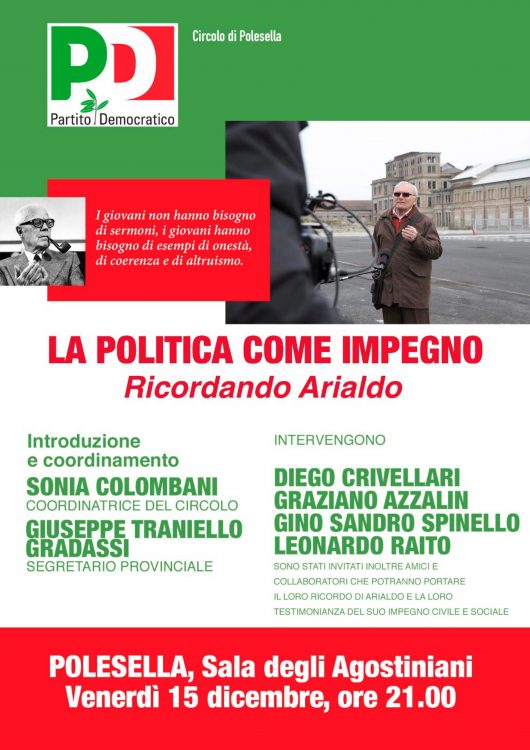 PD
Partito Democratico

Circolo di Polesella

I giovani non hanno bisogno di sermoni, i giovani hanno bisogno di esempi di onestà, di coerenza e di altruismo.

LA POLITICA COME IMPEGNO
Ricordando Arialdo

Introduzione e coordinamento
SONIA COLOMBANI
COORDINATRICE DEL CIRCOLO
GIUSEPPE TRANIELLO GRADASSI
SEGRETARIO PROVINCIALE

INTERVENGONO
DIEGO CRIVELLARI
GRAZIANO AZZALIN
GINO SANDRO SPINELLO
LEONARDO RAITO
SONO STATI INVITATI INOLTRE AMICI E COLLABORATORI CHE POTRANNO PORTARE IL LORO RICORDO DI ARIALDO E LA LORO TESTIMONIANZA DEL SUO IMPEGNO CIVILE E SOCIALE

POLESELLA, Sala degli Agostiniani
Venerdì 15 dicembre, ore 21.00